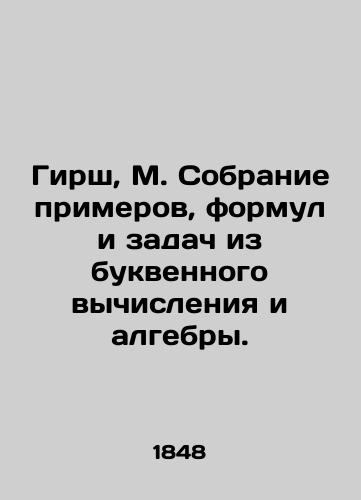 Гирш, М. Собрание примеров, формул и задач из буквенного вычисления и алгебры.

1848